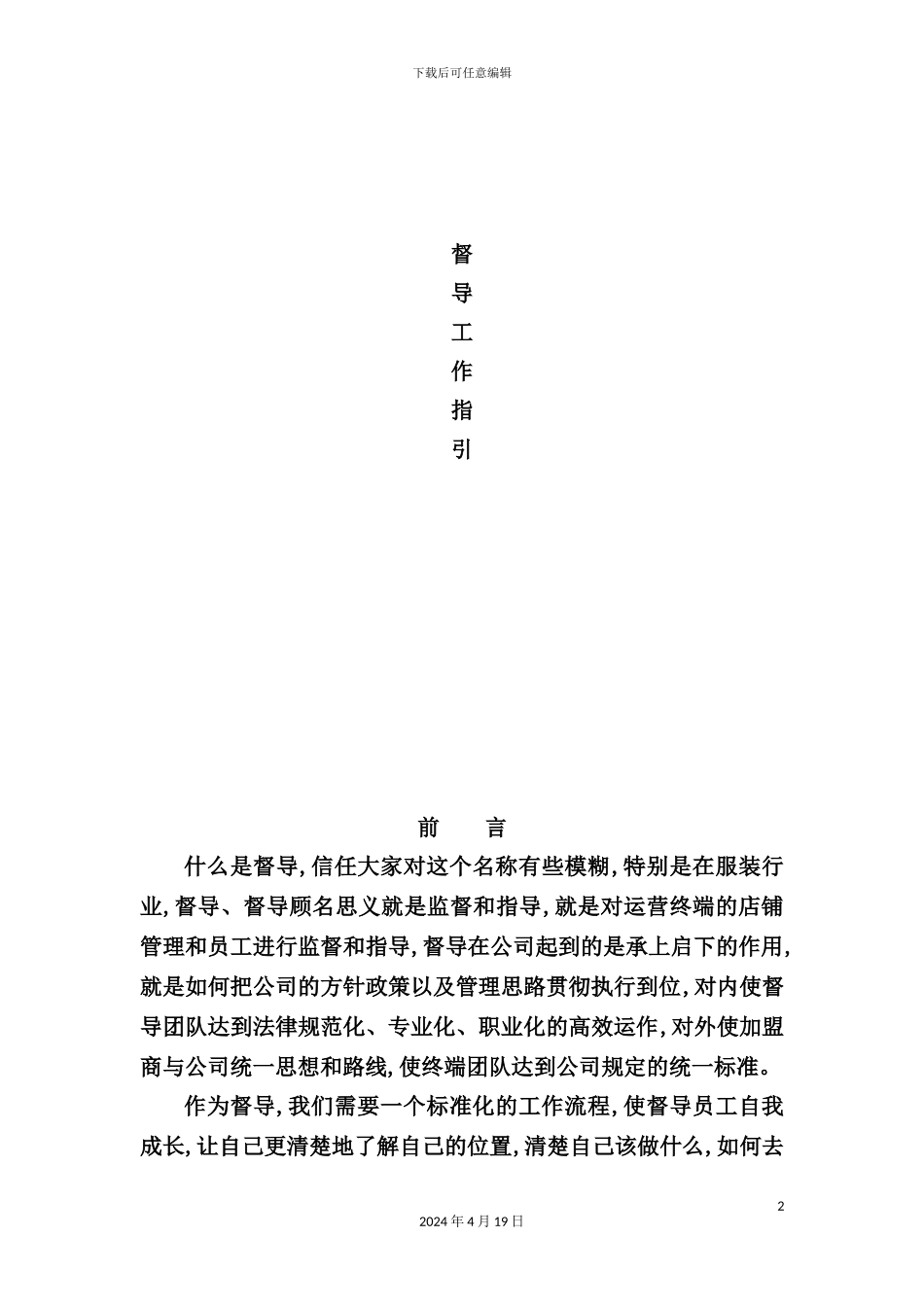 下载后可任意编辑

督
导
工
作
指
引

前　言

什么是督导,信任大家对这个名称有些模糊,特别是在服装行业,督导、督导顾名思义就是监督和指导,就是对运营终端的店铺管理和员工进行监督和指导,督导在公司起到的是承上启下的作用,就是如何把公司的方针政策以及管理思路贯彻执行到位,对内使督导团队达到法律规范化、专业化、职业化的高效运作,对外使加盟商与公司统一思想和路线,使终端团队达到公司规定的统一标准。

作为督导,我们需要一个标准化的工作流程,使督导员工自我成长,让自己更清楚地了解自己的位置,清楚自己该做什么,如何去

2

2024 年 4 月 19 日